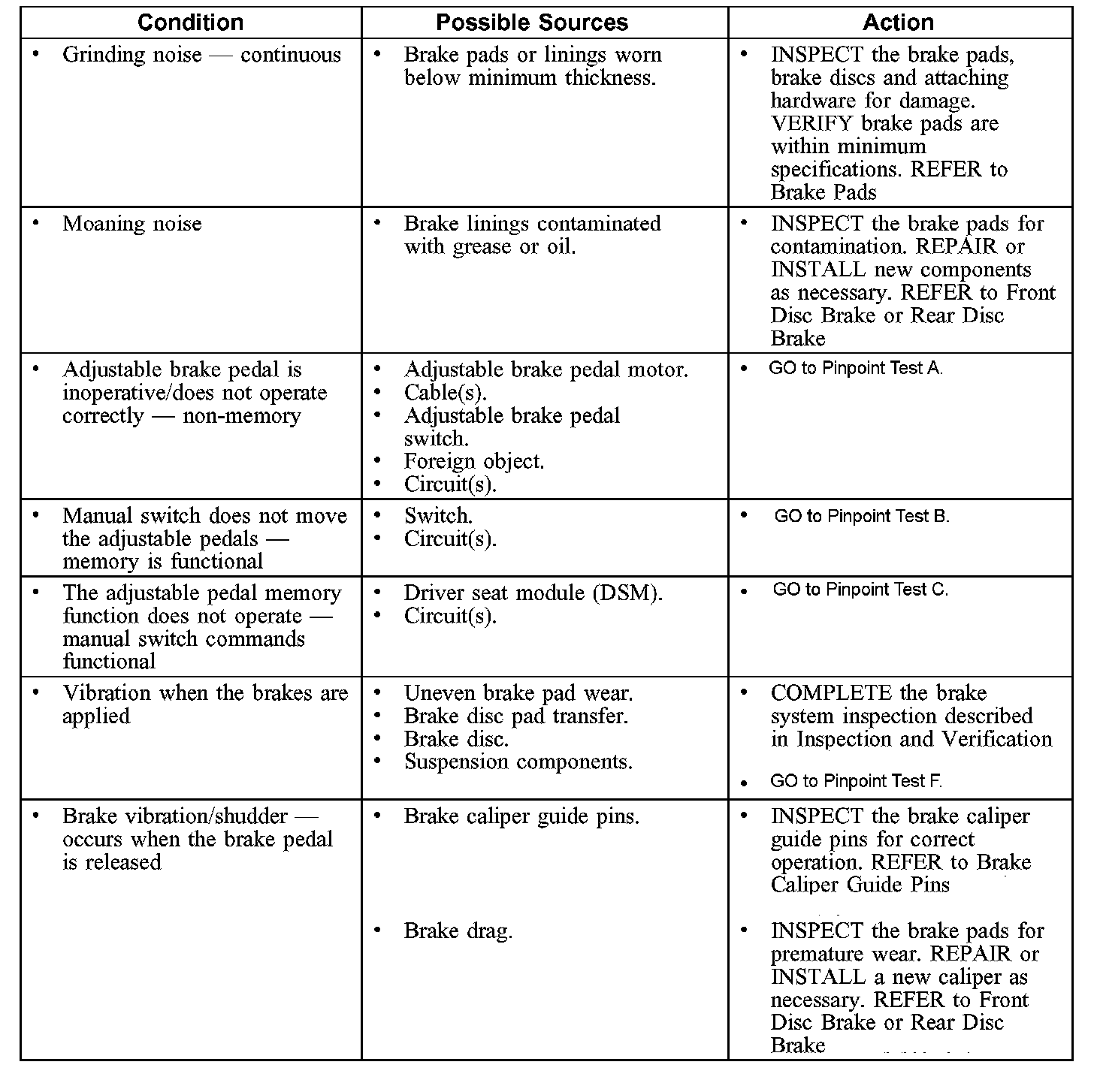 | Condition | Possible Sources | Action |
|---|---|---|
| • Grinding noise — continuous | • Brake pads or linings worn below minimum thickness. | • INSPECT the brake pads, brake discs and attaching hardware for damage. VERIFY brake pads are within minimum specifications. REFER to Brake Pads |
| • Moaning noise | • Brake linings contaminated with grease or oil. | • INSPECT the brake pads for contamination. REPAIR or INSTALL new components as necessary. REFER to Front Disc Brake or Rear Disc Brake |
| • Adjustable brake pedal is inoperative/does not operate correctly — non-memory | • Adjustable brake pedal motor. • Cable(s). • Adjustable brake pedal switch. • Foreign object. • Circuit(s). | • GO to Pinpoint Test A. |
| • Manual switch does not move the adjustable pedals — memory is functional | • Switch. • Circuit(s). | • GO to Pinpoint Test B. |
| • The adjustable pedal memory function does not operate — manual switch commands functional | • Driver seat module (DSM). • Circuit(s). | • GO to Pinpoint Test C. |
| • Vibration when the brakes are applied | • Uneven brake pad wear. • Brake disc pad transfer. • Brake disc. • Suspension components. | • COMPLETE the brake system inspection described in Inspection and Verification • GO to Pinpoint Test F. |
| • Brake vibration/shudder — occurs when the brake pedal is released | • Brake caliper guide pins. • Brake drag. | • INSPECT the brake caliper guide pins for correct operation. REFER to Brake Caliper Guide Pins • INSPECT the brake pads for premature wear. REPAIR or INSTALL a new caliper as necessary. REFER to Front Disc Brake or Rear Disc Brake |